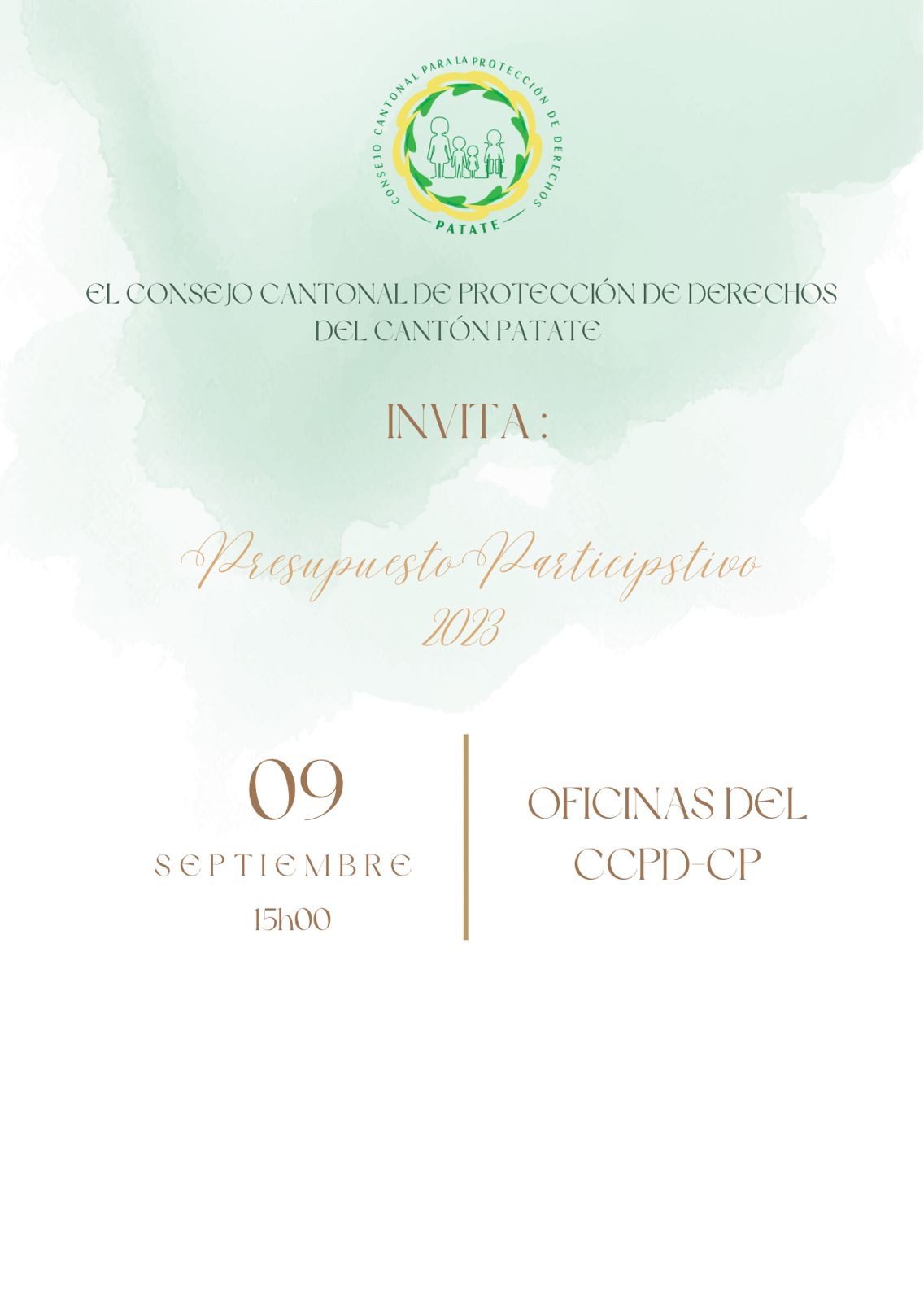 CONSEJO CANTONAL PARA LA PROTECCIÓN DE DERECHOS
PATATE

EL CONSEJO CANTONAL DE PROTECCIÓN DE DERECHOS DEL CANTÓN PATATE

INVITA :

Presupuesto Participstivo
2023

09
SEPTIEMBRE
15h00

OFICINAS DEL CCPD-CP